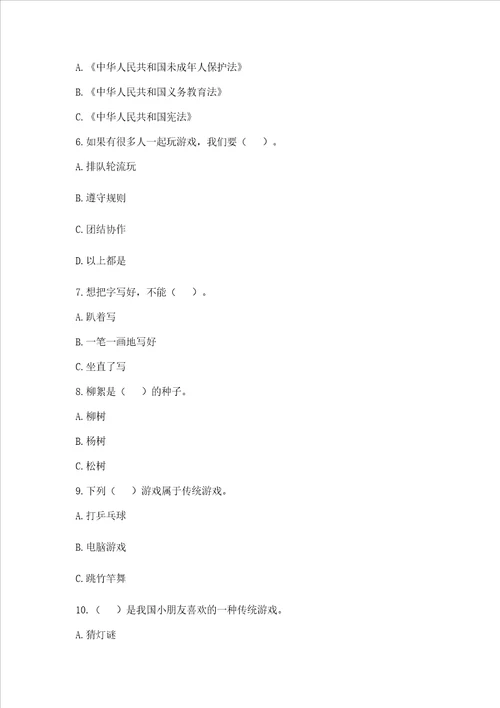 A.《中华人民共和国未成年人保护法》

B.《中华人民共和国义务教育法》

C.《中华人民共和国宪法》

6.如果有很多人一起玩游戏，我们要（　）。

A.排队轮流玩

B.遵守规则

C.团结协作

D.以上都是

7.想把字写好，不能（　）。

A.趴着写

B.一笔一画地写好

C.坐直了写

8.柳絮是（　）的种子。

A.柳树

B.杨树

C.松树

9.下列（　）游戏属于传统游戏。

A.打乒乓球

B.电脑游戏

C.跳竹竿舞

10.（　）是我国小朋友喜欢的一种传统游戏。

A.猜灯谜